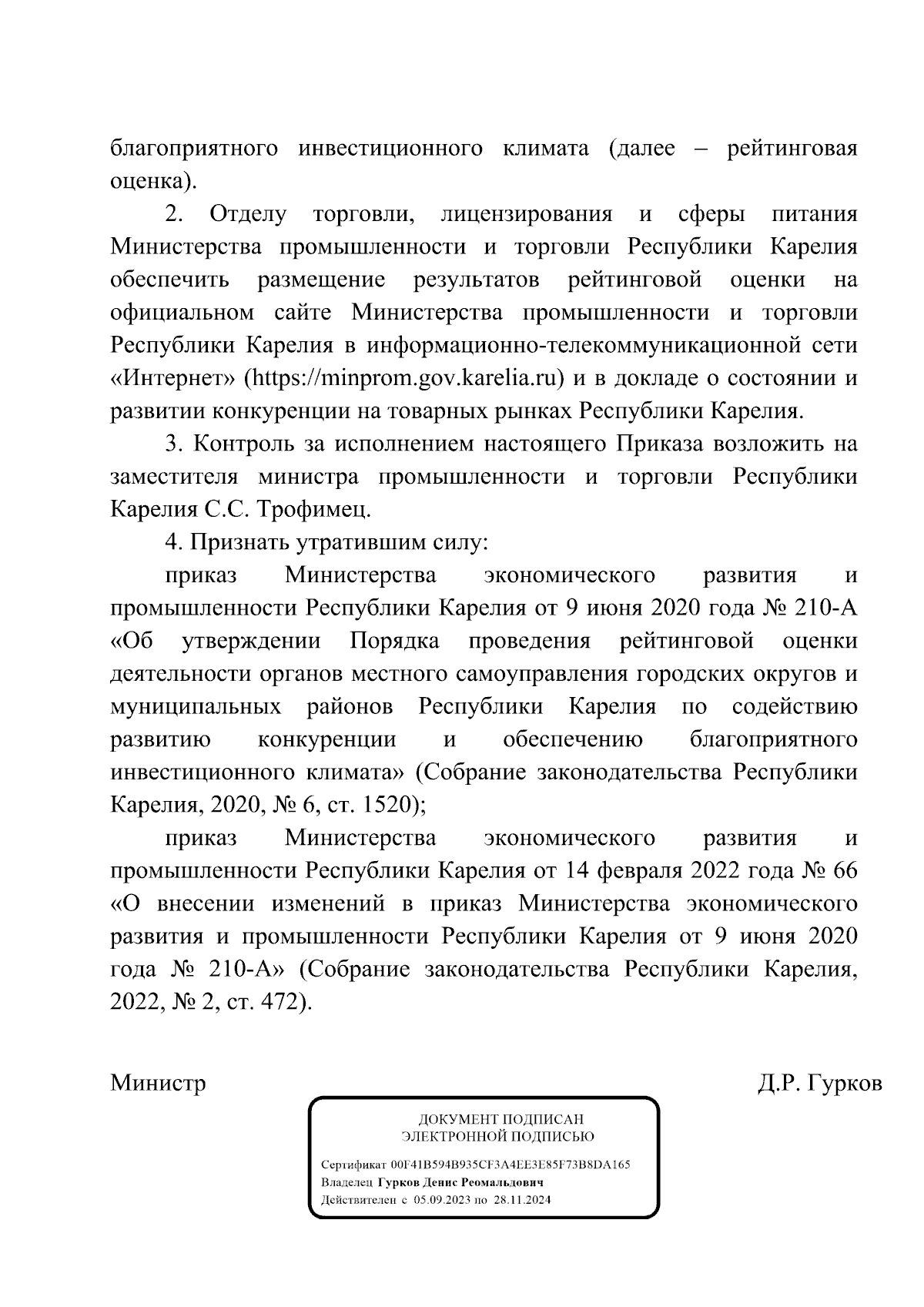 благоприятного инвестиционного климата (далее – рейтинговая оценка).

2. Отделу торговли, лицензирования и сферы питания Министерства промышленности и торговли Республики Карелия обеспечить размещение результатов рейтинговой оценки на официальном сайте Министерства промышленности и торговли Республики Карелия в информационно-телекоммуникационной сети «Интернет» (https://minprom.gov.karelia.ru) и в докладе о состоянии и развитии конкуренции на товарных рынках Республики Карелия.

3. Контроль за исполнением настоящего Приказа возложить на заместителя министра промышленности и торговли Республики Карелия С.С. Трофимец.

4. Признать утратившим силу:

приказ Министерства экономического развития и промышленности Республики Карелия от 9 июня 2020 года № 210-А «Об утверждении Порядка проведения рейтинговой оценки деятельности органов местного самоуправления городских округов и муниципальных районов Республики Карелия по содействию развитию конкуренции и обеспечению благоприятного инвестиционного климата» (Собрание законодательства Республики Карелия, 2020, № 6, ст. 1520);

приказ Министерства экономического развития и промышленности Республики Карелия от 14 февраля 2022 года № 66 «О внесении изменений в приказ Министерства экономического развития и промышленности Республики Карелия от 9 июня 2020 года № 210-А» (Собрание законодательства Республики Карелия, 2022, № 2, ст. 472).

Министр Д.Р. Гурков

ДОКУМЕНТ ПОДПИСАН
ЭЛЕКТРОННОЙ ПОДПИСЬЮ

Сертификат 00F41B594B935CF3A4EE3E85F73B8DA165
Владелец Гурков Денис Реомальдович
Действителен с 05.09.2023 по 28.11.2024